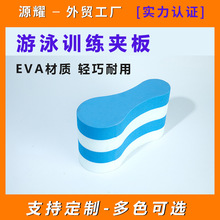 源耀 – 外贸工厂 [实力认证]

游泳训练夹板

EVA材质 轻巧耐用

支持定制-多色可选